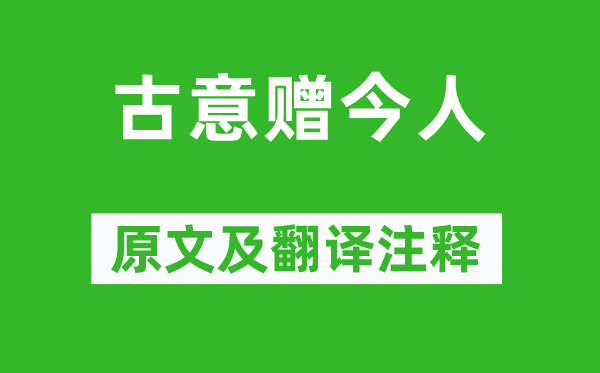 古意赠今人

原文及翻译注释